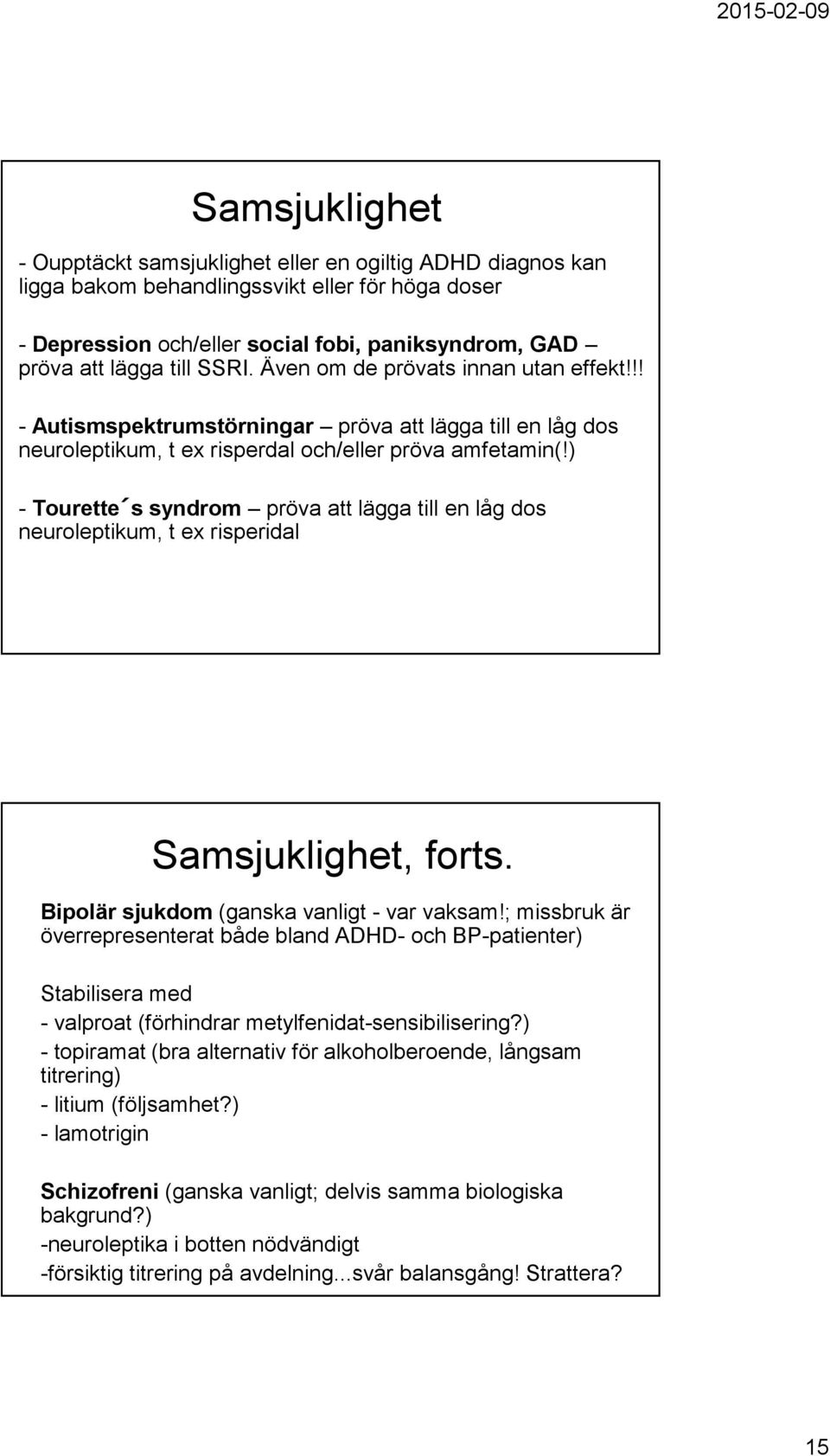 2015-02-09

Samsjuklighet

- Oupptäckt samsjuklighet eller en ogiltig ADHD diagnos kan ligga bakom behandlingssvikt eller för höga doser

- Depression och/eller social fobi, paniksyndrom, GAD – pröva att lägga till SSRI. Även om de prövats innan utan effekt!!!

- Autismspektrumstörningar – pröva att lägga till en låg dos neuroleptikum, t ex risperdal och/eller pröva amfetamin(!)

- Tourette´s syndrom – pröva att lägga till en låg dos neuroleptikum, t ex risperidal

Samsjuklighet, forts.

Bipolär sjukdom (ganska vanligt - var vaksam!; missbruk är överrepresenterat både bland ADHD- och BP-patienter)

Stabilisera med
- valproat (förhindrar metylfenidat-sensibilisering?)
- topiramat (bra alternativ för alkoholberoende, långsam titrering)
- litium (följsamhet?)
- lamotrigin

Schizofreni (ganska vanligt; delvis samma biologiska bakgrund?)
-neuroleptika i botten nödvändigt
-försiktig titrering på avdelning...svår balansgång! Strattera?

15